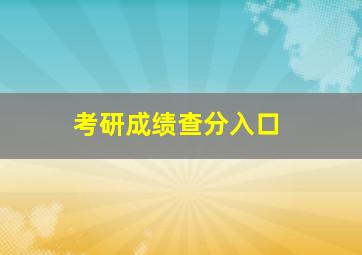 考研成绩查分入口